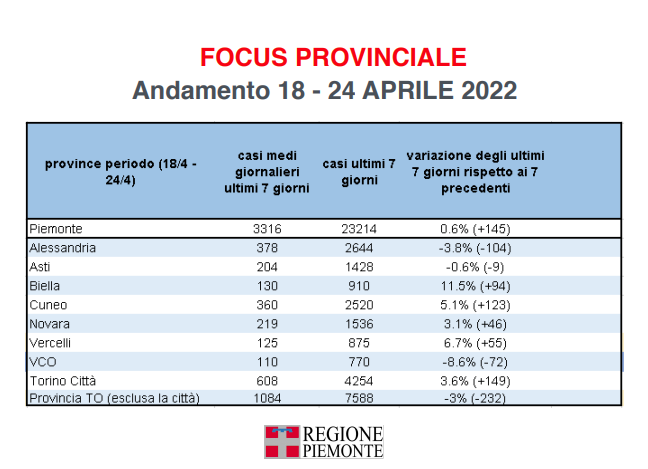 FOCUS PROVINCIALE
Andamento 18 - 24 APRILE 2022

| province periodo (18/4 - 24/4) | casi medi giornalieri ultimi 7 giorni | casi ultimi 7 giorni | variazione degli ultimi 7 giorni rispetto ai 7 precedenti |
|---|---|---|---|
| Piemonte | 3316 | 23214 | 0.6% (+145) |
| Alessandria | 378 | 2644 | -3.8% (-104) |
| Asti | 204 | 1428 | -0.6% (-9) |
| Biella | 130 | 910 | 11.5% (+94) |
| Cuneo | 360 | 2520 | 5.1% (+123) |
| Novara | 219 | 1536 | 3.1% (+46) |
| Vercelli | 125 | 875 | 6.7% (+55) |
| VCO | 110 | 770 | -8.6% (-72) |
| Torino Città | 608 | 4254 | 3.6% (+149) |
| Provincia TO (esclusa la città) | 1084 | 7588 | -3% (-232) |

REGIONE PIEMONTE